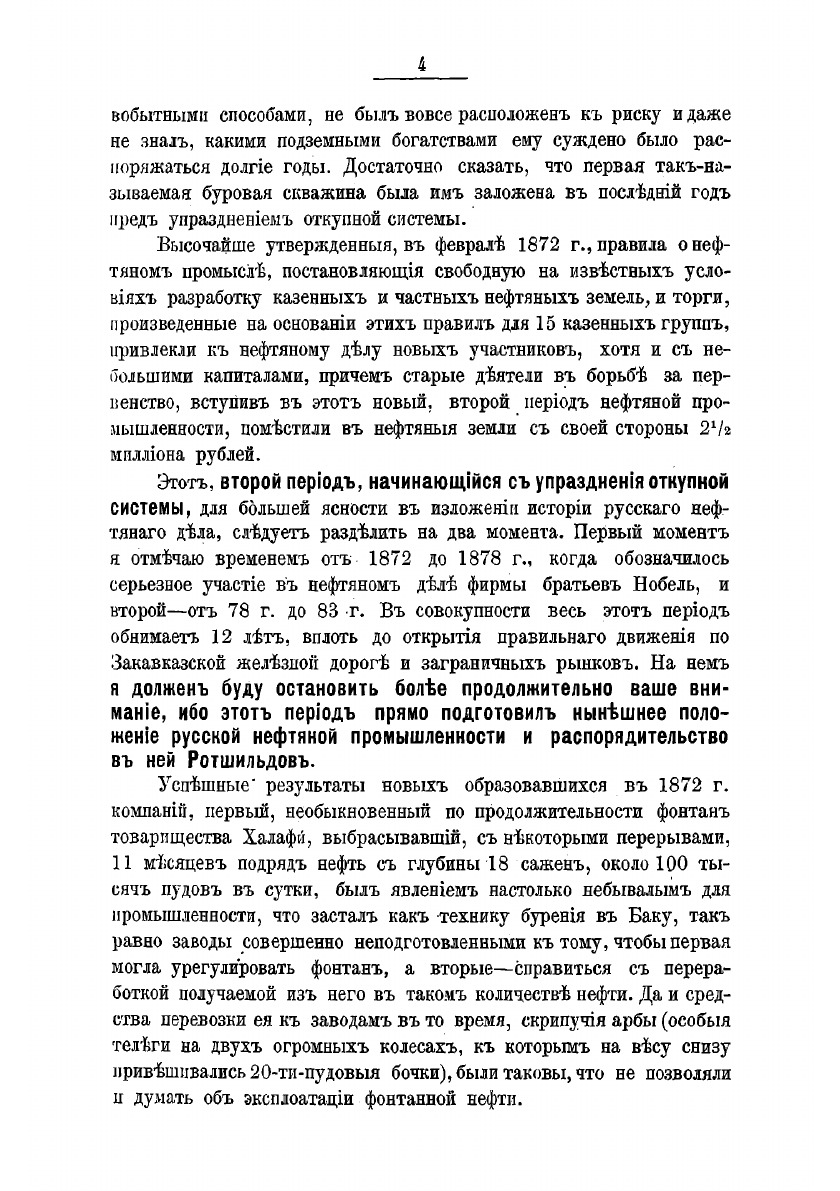 4

вобытными способами, не былъ вовсе расположенъ къ риску и даже не зналъ, какими подземными богатствами ему суждено было распоряжаться долгіе годы. Достаточно сказать, что первая такъ-называемая буровая скважина была имъ заложена въ послѣдній годъ предъ упраздненіемъ откупной системы.

Высочайше утвержденныя, въ февралѣ 1872 г., правила о нефтяномъ промыслѣ, постановляющія свободную на извѣстныхъ условіяхъ разработку казенныхъ и частныхъ нефтяныхъ земель, и торги, произведенные на основаніи этихъ правилъ для 15 казенныхъ группъ, привлекли къ нефтяному дѣлу новыхъ участниковъ, хотя и съ небольшими капиталами, причемъ старые дѣятели въ борьбѣ за первенство, вступивъ въ этотъ новый, второй періодъ нефтяной промышленности, помѣстили въ нефтяныя земли съ своей стороны $2^1/_2$ милліона рублей.

Этотъ, второй періодъ, начинающійся съ упраздненія откупной системы, для большей ясности въ изложеніи исторіи русскаго нефтянаго дѣла, слѣдуетъ раздѣлить на два момента. Первый моментъ я отмѣчаю временемъ отъ 1872 до 1878 г., когда обозначилось серьезное участіе въ нефтяномъ дѣлѣ фирмы братьевъ Нобель, и второй—отъ 78 г. до 83 г. Въ совокупности весь этотъ періодъ обнимаетъ 12 лѣтъ, вплоть до открытія правильнаго движенія по Закавказской желѣзной дорогѣ и заграничныхъ рынковъ. На немъ я долженъ буду остановить болѣе продолжительно ваше вниманіе, ибо этотъ періодъ прямо подготовилъ нынѣшнее положеніе русской нефтяной промышленности и распорядительство въ ней Ротшильдовъ.

Успѣшные результаты новыхъ образовавшихся въ 1872 г. компаній, первый, необыкновенный по продолжительности фонтанъ товарищества Халафи, выбрасывавшій, съ нѣкоторыми перерывами, 11 мѣсяцевъ подрядъ нефть съ глубины 18 саженъ, около 100 тысячъ пудовъ въ сутки, былъ явленіемъ настолько небывалымъ для промышленности, что засталъ какъ технику буренія въ Баку, такъ равно заводы совершенно неподготовленными къ тому, чтобы первая могла урегулировать фонтанъ, а вторые—справиться съ переработкой получаемой изъ него въ такомъ количествѣ нефти. Да и средства перевозки ея къ заводамъ въ то время, скрипучія арбы (особыя телѣги на двухъ огромныхъ колесахъ, къ которымъ на вѣсу снизу привѣшивались 20-ти-пудовыя бочки), были таковы, что не позволяли и думать объ эксплоатаціи фонтанной нефти.